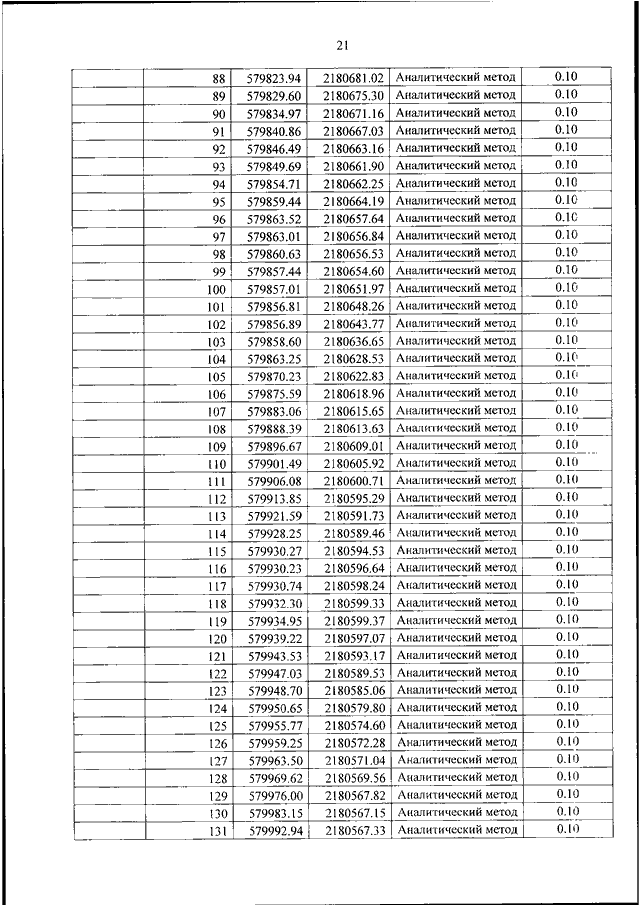 21

| | | | | | |
|---|---|---|---|---|---|
| | 88 | 579823.94 | 2180681.02 | Аналитический метод | 0.10 |
| | 89 | 579829.60 | 2180675.30 | Аналитический метод | 0.10 |
| | 90 | 579834.97 | 2180671.16 | Аналитический метод | 0.10 |
| | 91 | 579840.86 | 2180667.03 | Аналитический метод | 0.10 |
| | 92 | 579846.49 | 2180663.16 | Аналитический метод | 0.10 |
| | 93 | 579849.69 | 2180661.90 | Аналитический метод | 0.10 |
| | 94 | 579854.71 | 2180662.25 | Аналитический метод | 0.10 |
| | 95 | 579859.44 | 2180664.19 | Аналитический метод | 0.10 |
| | 96 | 579863.52 | 2180657.64 | Аналитический метод | 0.10 |
| | 97 | 579863.01 | 2180656.84 | Аналитический метод | 0.10 |
| | 98 | 579860.63 | 2180656.53 | Аналитический метод | 0.10 |
| | 99 | 579857.44 | 2180654.60 | Аналитический метод | 0.10 |
| | 100 | 579857.01 | 2180651.97 | Аналитический метод | 0.10 |
| | 101 | 579856.81 | 2180648.26 | Аналитический метод | 0.10 |
| | 102 | 579856.89 | 2180643.77 | Аналитический метод | 0.10 |
| | 103 | 579858.60 | 2180636.65 | Аналитический метод | 0.10 |
| | 104 | 579863.25 | 2180628.53 | Аналитический метод | 0.10 |
| | 105 | 579870.23 | 2180622.83 | Аналитический метод | 0.10 |
| | 106 | 579875.59 | 2180618.96 | Аналитический метод | 0.10 |
| | 107 | 579883.06 | 2180615.65 | Аналитический метод | 0.10 |
| | 108 | 579888.39 | 2180613.63 | Аналитический метод | 0.10 |
| | 109 | 579896.67 | 2180609.01 | Аналитический метод | 0.10 |
| | 110 | 579901.49 | 2180605.92 | Аналитический метод | 0.10 |
| | 111 | 579906.08 | 2180600.71 | Аналитический метод | 0.10 |
| | 112 | 579913.85 | 2180595.29 | Аналитический метод | 0.10 |
| | 113 | 579921.59 | 2180591.73 | Аналитический метод | 0.10 |
| | 114 | 579928.25 | 2180589.46 | Аналитический метод | 0.10 |
| | 115 | 579930.27 | 2180594.53 | Аналитический метод | 0.10 |
| | 116 | 579930.23 | 2180596.64 | Аналитический метод | 0.10 |
| | 117 | 579930.74 | 2180598.24 | Аналитический метод | 0.10 |
| | 118 | 579932.30 | 2180599.33 | Аналитический метод | 0.10 |
| | 119 | 579934.95 | 2180599.37 | Аналитический метод | 0.10 |
| | 120 | 579939.22 | 2180597.07 | Аналитический метод | 0.10 |
| | 121 | 579943.53 | 2180593.17 | Аналитический метод | 0.10 |
| | 122 | 579947.03 | 2180589.53 | Аналитический метод | 0.10 |
| | 123 | 579948.70 | 2180585.06 | Аналитический метод | 0.10 |
| | 124 | 579950.65 | 2180579.80 | Аналитический метод | 0.10 |
| | 125 | 579955.77 | 2180574.60 | Аналитический метод | 0.10 |
| | 126 | 579959.25 | 2180572.28 | Аналитический метод | 0.10 |
| | 127 | 579963.50 | 2180571.04 | Аналитический метод | 0.10 |
| | 128 | 579969.62 | 2180569.56 | Аналитический метод | 0.10 |
| | 129 | 579976.00 | 2180567.82 | Аналитический метод | 0.10 |
| | 130 | 579983.15 | 2180567.15 | Аналитический метод | 0.10 |
| | 131 | 579992.94 | 2180567.33 | Аналитический метод | 0.10 |